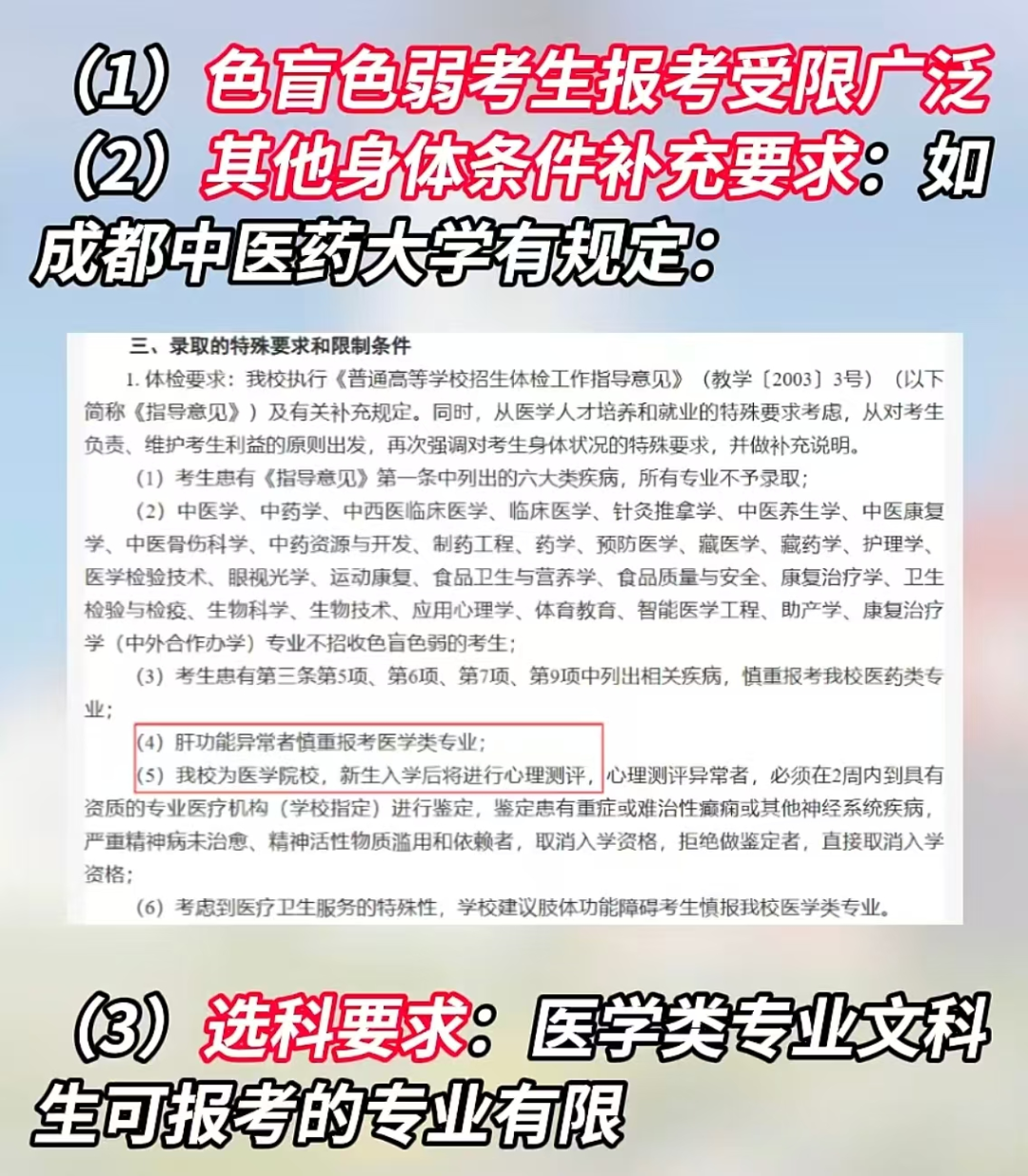 （1）色盲色弱考生报考受限广泛

（2）其他身体条件补充要求：如成都中医药大学有规定：

三、录取的特殊要求和限制条件

1.体检要求：我校执行《普通高等学校招生体检工作指导意见》（教学〔2003〕3号）（以下简称《指导意见》）及有关补充规定。同时，从医学人才培养和就业的特殊要求考虑，从对考生负责、维护考生利益的原则出发，再次强调对考生身体状况的特殊要求，并做补充说明。

（1）考生患有《指导意见》第一条中列出的六大类疾病，所有专业不予录取；

（2）中医学、中药学、中西医临床医学、临床医学、针灸推拿学、中医养生学、中医康复学、中医骨伤科学、中药资源与开发、制药工程、药学、预防医学、藏医学、藏药学、护理学、医学检验技术、眼视光学、运动康复、食品卫生与营养学、食品质量与安全、康复治疗学、卫生检验与检疫、生物科学、生物技术、应用心理学、体育教育、智能医学工程、助产学、康复治疗学（中外合作办学）专业不招收色盲色弱的考生；

（3）考生患有第三条第5项、第6项、第7项、第9项中列出相关疾病，慎重报考我校医药类专业；

（4）肝功能异常者慎重报考医学类专业；

（5）我校为医学院校，新生入学后将进行心理测评，心理测评异常者，必须在2周内到具有资质的专业医疗机构（学校指定）进行鉴定，鉴定患有重症或难治性癫痫或其他神经系统疾病，严重精神病未治愈、精神活性物质滥用和依赖者，取消入学资格，拒绝做鉴定者，直接取消入学资格；

（6）考虑到医疗卫生服务的特殊性，学校建议肢体功能障碍考生慎报我校医学类专业。

（3）选科要求：医学类专业文科生可报考的专业有限